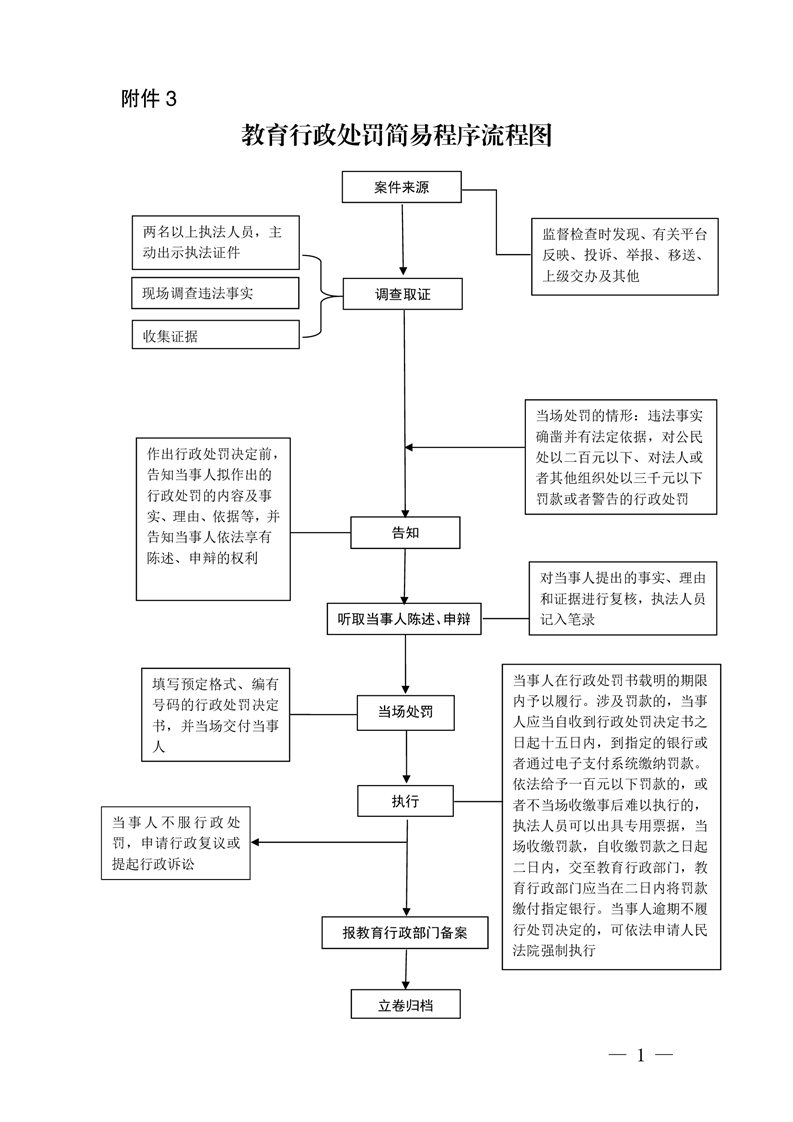 附件 3

教育行政处罚简易程序流程图

案件来源

监督检查时发现、有关平台反映、投诉、举报、移送、上级交办及其他

两名以上执法人员，主动出示执法证件

现场调查违法事实

收集证据

调查取证

当场处罚的情形：违法事实确凿并有法定依据，对公民处以二百元以下、对法人或者其他组织处以三千元以下罚款或者警告的行政处罚

作出行政处罚决定前，告知当事人拟作出的行政处罚的内容及事实、理由、依据等，并告知当事人依法享有陈述、申辩的权利

告知

对当事人提出的事实、理由和证据进行复核，执法人员记入笔录

听取当事人陈述、申辩

填写预定格式、编有号码的行政处罚决定书，并当场交付当事人

当场处罚

当事人在行政处罚书载明的期限内予以履行。涉及罚款的，当事人应当自收到行政处罚决定书之日起十五日内，到指定的银行或者通过电子支付系统缴纳罚款。依法给予一百元以下罚款的，或者不当场收缴事后难以执行的，执法人员可以出具专用票据，当场收缴罚款，自收缴罚款之日起二日内，交至教育行政部门，教育行政部门应当在二日内将罚款缴付指定银行。当事人逾期不履行处罚决定的，可依法申请人民法院强制执行

执行

当事人不服行政处罚，申请行政复议或提起行政诉讼

报教育行政部门备案

立卷归档

— 1 —